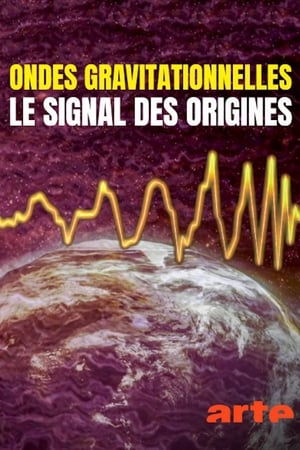 ONDES GRAVITATIONNELLES
LE SIGNAL DES ORIGINES

arte